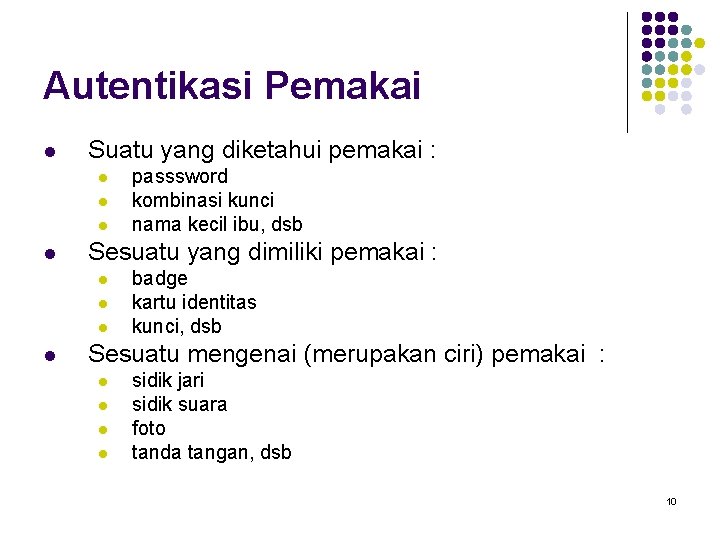 Autentikasi Pemakai

- Suatu yang diketahui pemakai :
  - passsword
  - kombinasi kunci
  - nama kecil ibu, dsb
- Sesuatu yang dimiliki pemakai :
  - badge
  - kartu identitas
  - kunci, dsb
- Sesuatu mengenai (merupakan ciri) pemakai :
  - sidik jari
  - sidik suara
  - foto
  - tanda tangan, dsb

10